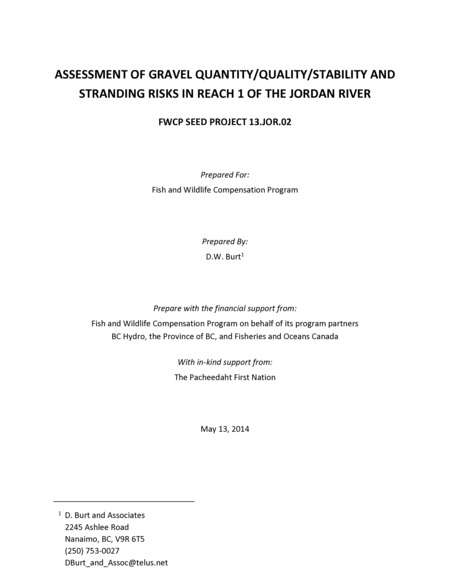 ASSESSMENT OF GRAVEL QUANTITY/QUALITY/STABILITY AND STRANDING RISKS IN REACH 1 OF THE JORDAN RIVER

FWCP SEED PROJECT 13.JOR.02

Prepared For:

Fish and Wildlife Compensation Program

Prepared By:

D.W. Burt$^1$

Prepare with the financial support from:

Fish and Wildlife Compensation Program on behalf of its program partners BC Hydro, the Province of BC, and Fisheries and Oceans Canada

With in-kind support from:

The Pacheedaht First Nation

May 13, 2014

$^1$ D. Burt and Associates
2245 Ashlee Road
Nanaimo, BC, V9R 6T5
(250) 753-0027
DBurt_and_Assoc@telus.net